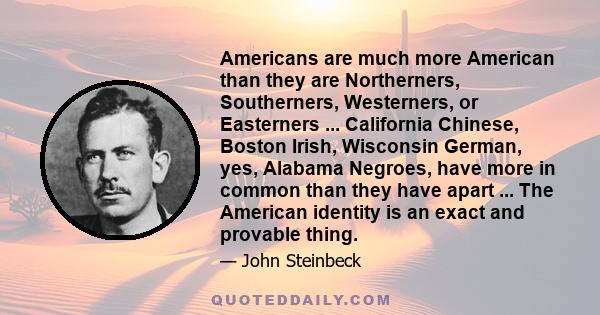 Americans are much more American than they are Northerners, Southerners, Westerners, or Easterners ... California Chinese, Boston Irish, Wisconsin German, yes, Alabama Negroes, have more in common than they have apart ... The American identity is an exact and provable thing.

— John Steinbeck

QUOTEDDAILY.COM